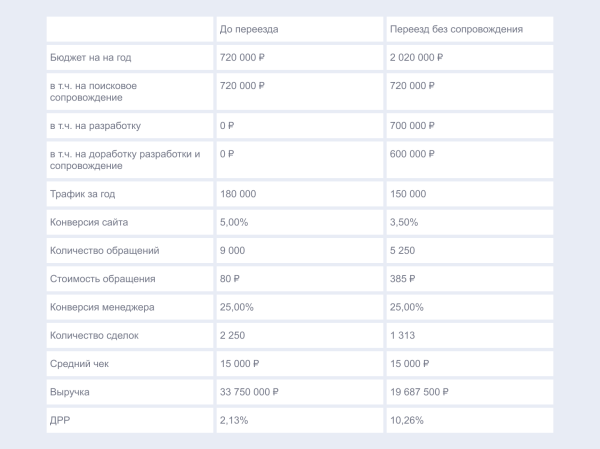 | | До переезда | Переезд без сопровождения |
|---|---|---|
| Бюджет на на год | 720 000 ₽ | 2 020 000 ₽ |
| в т.ч. на поисковое сопровождение | 720 000 ₽ | 720 000 ₽ |
| в т.ч. на разработку | 0 ₽ | 700 000 ₽ |
| в т.ч. на доработку разработки и сопровождение | 0 ₽ | 600 000 ₽ |
| Трафик за год | 180 000 | 150 000 |
| Конверсия сайта | 5,00% | 3,50% |
| Количество обращений | 9 000 | 5 250 |
| Стоимость обращения | 80 ₽ | 385 ₽ |
| Конверсия менеджера | 25,00% | 25,00% |
| Количество сделок | 2 250 | 1 313 |
| Средний чек | 15 000 ₽ | 15 000 ₽ |
| Выручка | 33 750 000 ₽ | 19 687 500 ₽ |
| ДРР | 2,13% | 10,26% |